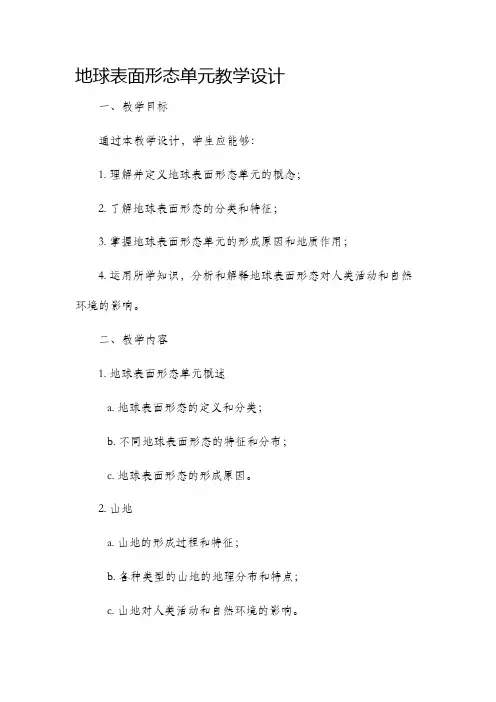 地球表面形态单元教学设计

一、教学目标

通过本教学设计，学生应能够:

1. 理解并定义地球表面形态单元的概念;

2. 了解地球表面形态的分类和特征;

3. 掌握地球表面形态单元的形成原因和地质作用;

4. 运用所学知识，分析和解释地球表面形态对人类活动和自然环境的影响。

二、教学内容

1. 地球表面形态单元概述

a. 地球表面形态的定义和分类;

b. 不同地球表面形态的特征和分布;

c. 地球表面形态的形成原因。

2. 山地

a. 山地的形成过程和特征;

b. 各种类型的山地的地理分布和特点;

c. 山地对人类活动和自然环境的影响。